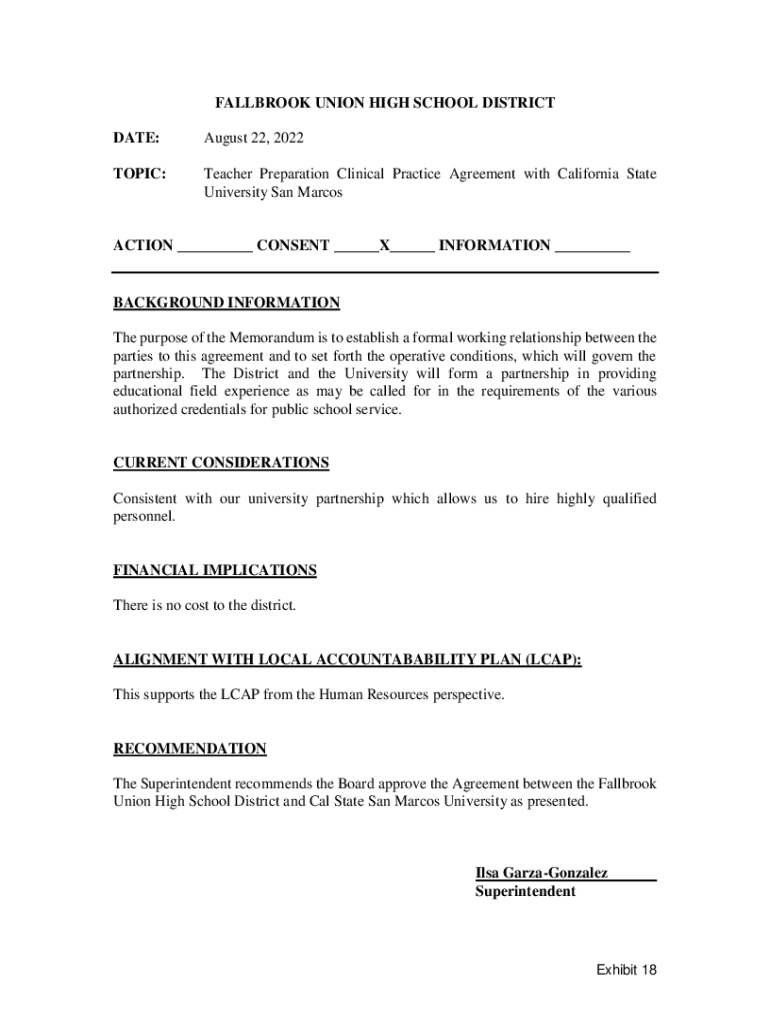 FALLBROOK UNION HIGH SCHOOL DISTRICT

DATE: August 22, 2022

TOPIC: Teacher Preparation Clinical Practice Agreement with California State University San Marcos

ACTION __________ CONSENT ______X______ INFORMATION __________

BACKGROUND INFORMATION

The purpose of the Memorandum is to establish a formal working relationship between the parties to this agreement and to set forth the operative conditions, which will govern the partnership. The District and the University will form a partnership in providing educational field experience as may be called for in the requirements of the various authorized credentials for public school service.

CURRENT CONSIDERATIONS

Consistent with our university partnership which allows us to hire highly qualified personnel.

FINANCIAL IMPLICATIONS

There is no cost to the district.

ALIGNMENT WITH LOCAL ACCOUNTABABILITY PLAN (LCAP):

This supports the LCAP from the Human Resources perspective.

RECOMMENDATION

The Superintendent recommends the Board approve the Agreement between the Fallbrook Union High School District and Cal State San Marcos University as presented.

Ilsa Garza-Gonzalez
Superintendent

Exhibit 18